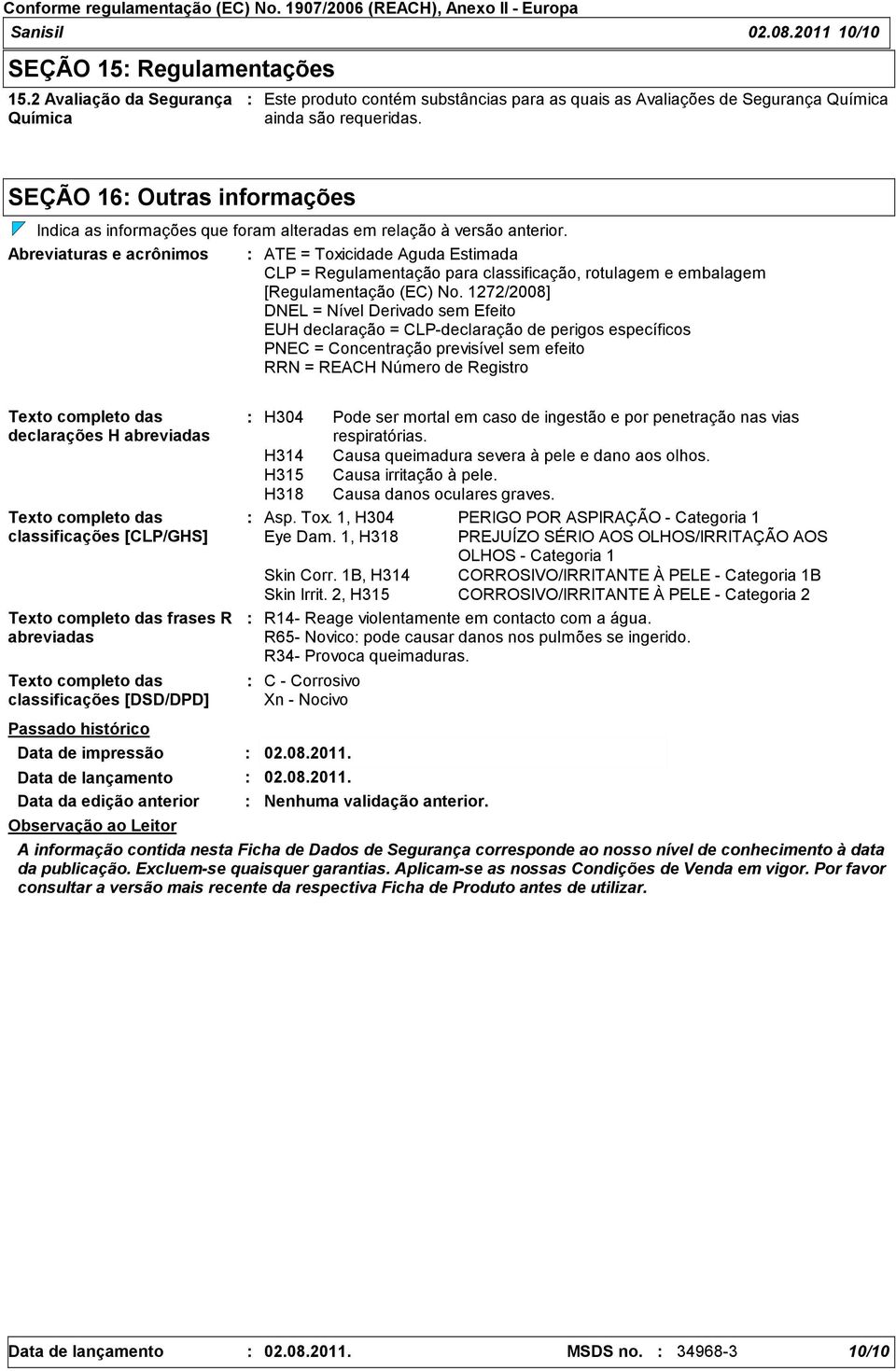 Conforme regulamentação (EC) No. 1907/2006 (REACH), Anexo II - Europa
Sanisil 02.08.2011 10/10

SEÇÃO 15: Regulamentações

15.2 Avaliação da Segurança Química : Este produto contém substâncias para as quais as Avaliações de Segurança Química ainda são requeridas.

SEÇÃO 16: Outras informações

Indica as informações que foram alteradas em relação à versão anterior.

Abreviaturas e acrônimos : ATE = Toxicidade Aguda Estimada
CLP = Regulamentação para classificação, rotulagem e embalagem [Regulamentação (EC) No. 1272/2008]
DNEL = Nível Derivado sem Efeito
EUH declaração = CLP-declaração de perigos específicos
PNEC = Concentração previsível sem efeito
RRN = REACH Número de Registro

Texto completo das declarações H abreviadas : H304 Pode ser mortal em caso de ingestão e por penetração nas vias respiratórias.
H314 Causa queimadura severa à pele e dano aos olhos.
H315 Causa irritação à pele.
H318 Causa danos oculares graves.

Texto completo das classificações [CLP/GHS] : Asp. Tox. 1, H304 PERIGO POR ASPIRAÇÃO - Categoria 1
Eye Dam. 1, H318 PREJUÍZO SÉRIO AOS OLHOS/IRRITAÇÃO AOS OLHOS - Categoria 1
Skin Corr. 1B, H314 CORROSIVO/IRRITANTE À PELE - Categoria 1B
Skin Irrit. 2, H315 CORROSIVO/IRRITANTE À PELE - Categoria 2

Texto completo das frases R abreviadas : R14- Reage violentamente em contacto com a água.
R65- Novico: pode causar danos nos pulmões se ingerido.
R34- Provoca queimaduras.

Texto completo das classificações [DSD/DPD] : C - Corrosivo
Xn - Nocivo

Passado histórico
Data de impressão : 02.08.2011.
Data de lançamento : 02.08.2011.
Data da edição anterior : Nenhuma validação anterior.

Observação ao Leitor
A informação contida nesta Ficha de Dados de Segurança corresponde ao nosso nível de conhecimento à data da publicação. Excluem-se quaisquer garantias. Aplicam-se as nossas Condições de Venda em vigor. Por favor consultar a versão mais recente da respectiva Ficha de Produto antes de utilizar.

Data de lançamento : 02.08.2011. MSDS no. : 34968-3 10/10